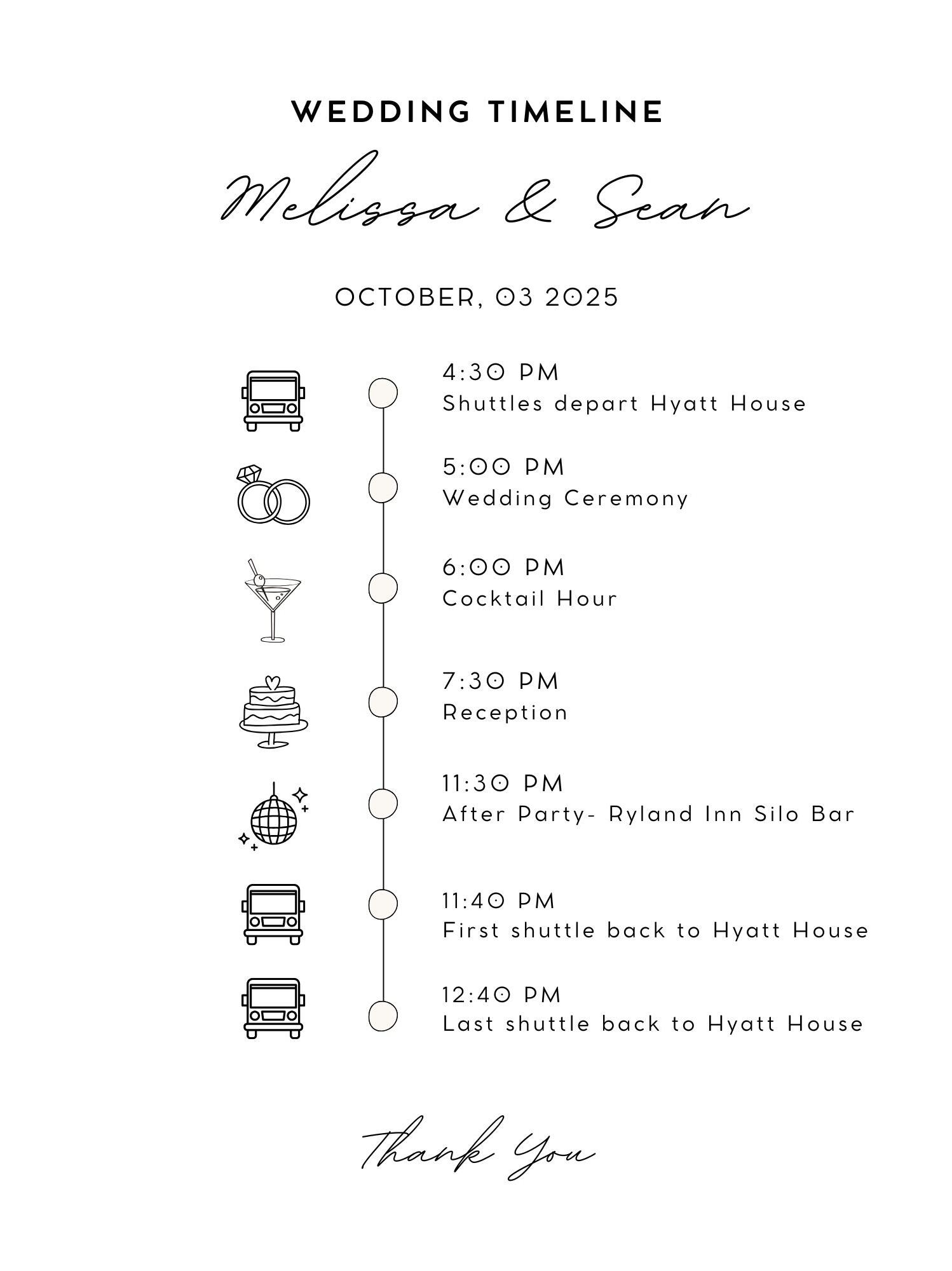 WEDDING TIMELINE

Melissa & Sean

OCTOBER, 03 2025

4:30 PM
Shuttles depart Hyatt House

5:00 PM
Wedding Ceremony

6:00 PM
Cocktail Hour

7:30 PM
Reception

11:30 PM
After Party- Ryland Inn Silo Bar

11:40 PM
First shuttle back to Hyatt House

12:40 PM
Last shuttle back to Hyatt House

Thank You